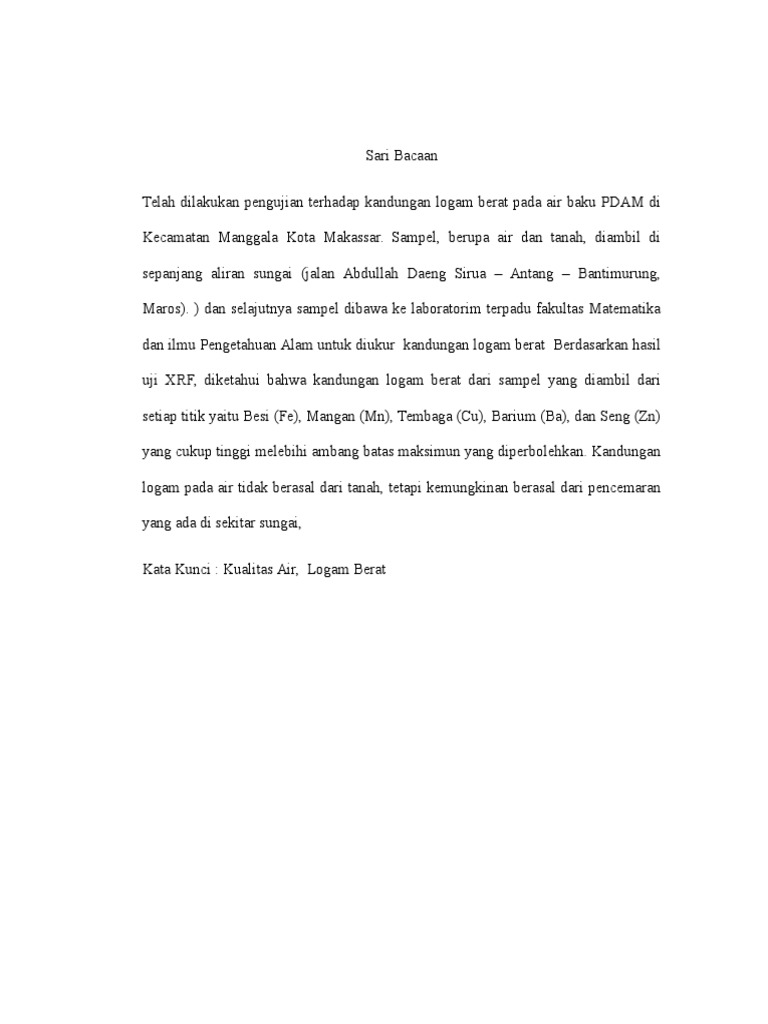 Sari Bacaan

Telah dilakukan pengujian terhadap kandungan logam berat pada air baku PDAM di Kecamatan Manggala Kota Makassar. Sampel, berupa air dan tanah, diambil di sepanjang aliran sungai (jalan Abdullah Daeng Sirua – Antang – Bantimurung, Maros). ) dan selajutnya sampel dibawa ke laboratorim terpadu fakultas Matematika dan ilmu Pengetahuan Alam untuk diukur kandungan logam berat Berdasarkan hasil uji XRF, diketahui bahwa kandungan logam berat dari sampel yang diambil dari setiap titik yaitu Besi (Fe), Mangan (Mn), Tembaga (Cu), Barium (Ba), dan Seng (Zn) yang cukup tinggi melebihi ambang batas maksimun yang diperbolehkan. Kandungan logam pada air tidak berasal dari tanah, tetapi kemungkinan berasal dari pencemaran yang ada di sekitar sungai,

Kata Kunci : Kualitas Air, Logam Berat